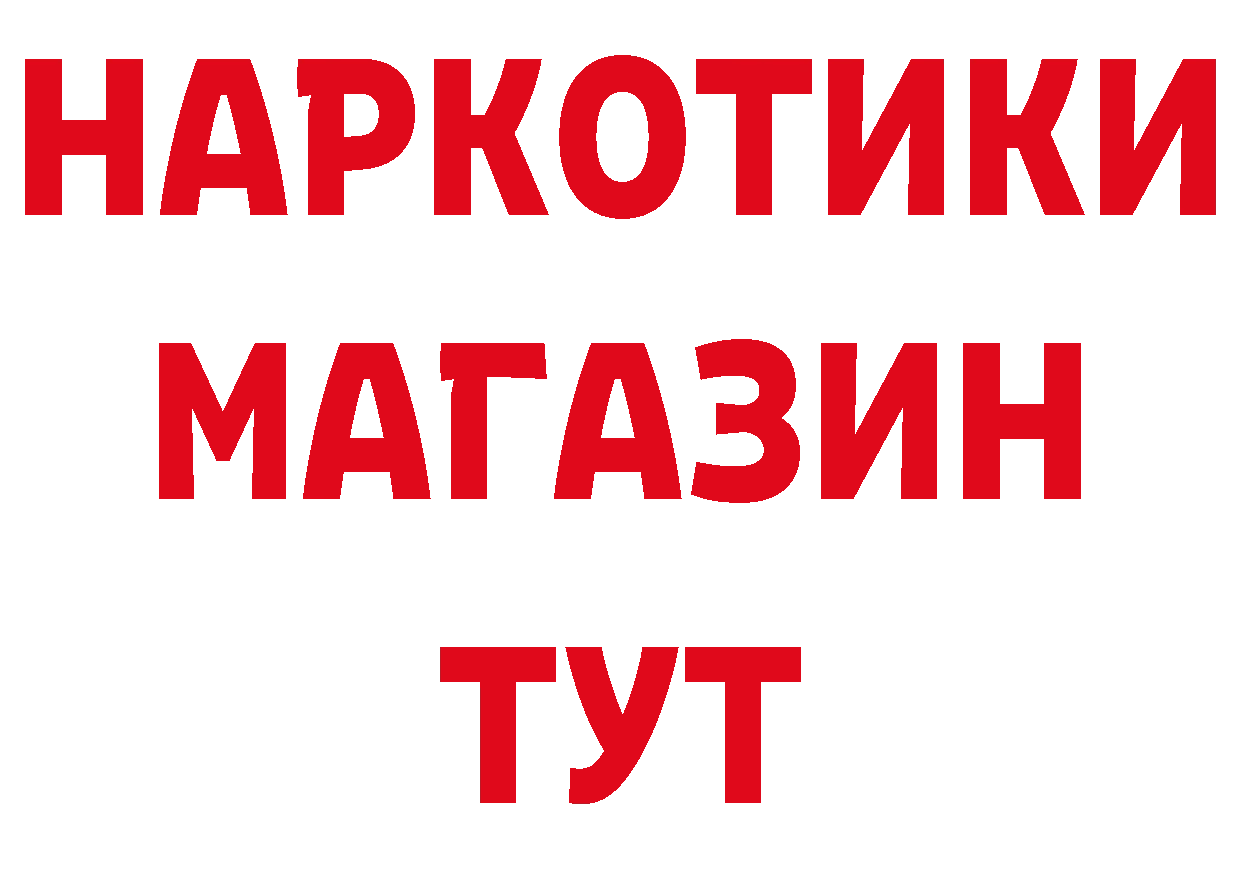 НАРКОТИКИ
МАГАЗИН
ТУТ